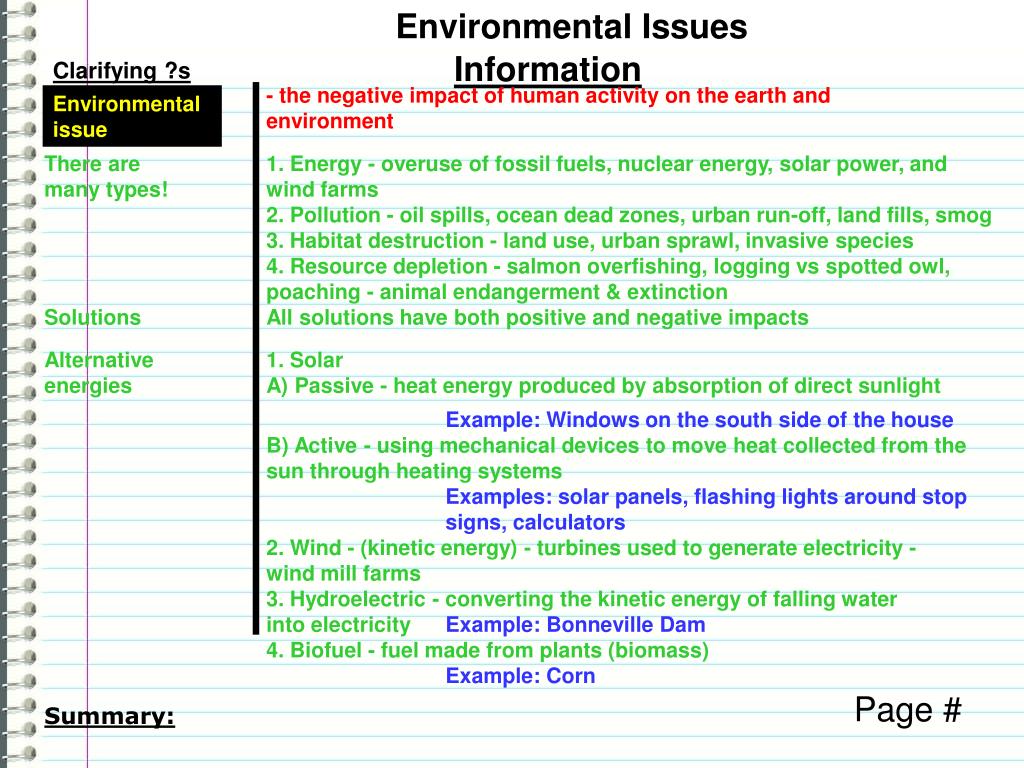 Environmental Issues

Clarifying ?s

Information

Environmental issue

- the negative impact of human activity on the earth and environment

There are many types!

1. Energy - overuse of fossil fuels, nuclear energy, solar power, and wind farms
2. Pollution - oil spills, ocean dead zones, urban run-off, land fills, smog
3. Habitat destruction - land use, urban sprawl, invasive species
4. Resource depletion - salmon overfishing, logging vs spotted owl, poaching - animal endangerment & extinction

Solutions

All solutions have both positive and negative impacts

Alternative energies

1. Solar
A) Passive - heat energy produced by absorption of direct sunlight
Example: Windows on the south side of the house
B) Active - using mechanical devices to move heat collected from the sun through heating systems
Examples: solar panels, flashing lights around stop signs, calculators
2. Wind - (kinetic energy) - turbines used to generate electricity - wind mill farms
3. Hydroelectric - converting the kinetic energy of falling water into electricity Example: Bonneville Dam
4. Biofuel - fuel made from plants (biomass)
Example: Corn

Summary:

Page #